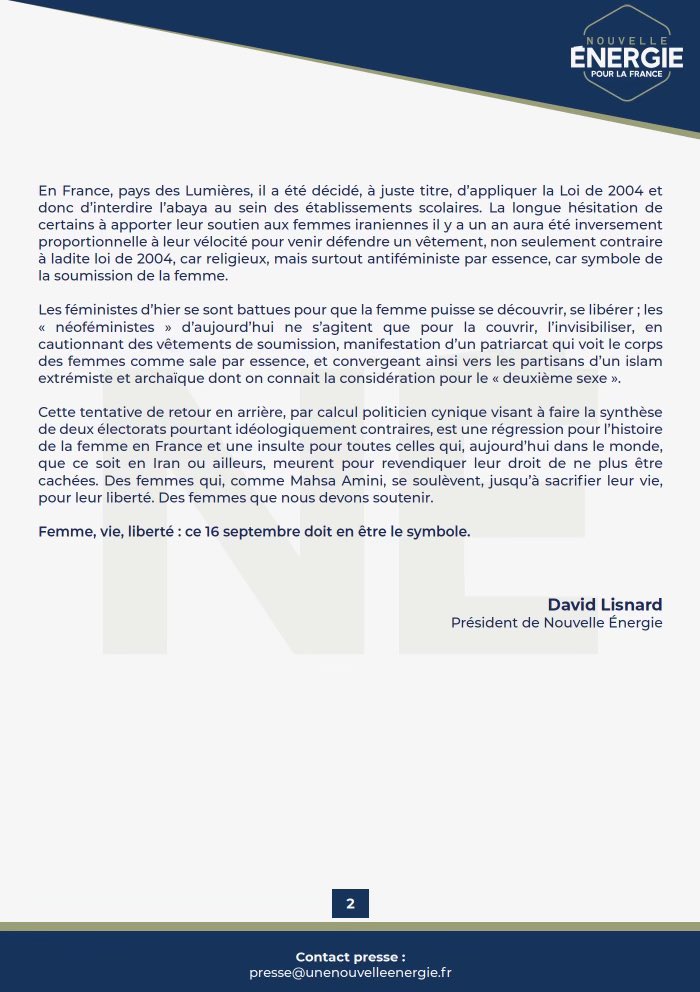 NOUVELLE
ENERGIE
POUR LA FRANCE

En France, pays des Lumières, il a été décidé, à juste titre, d'appliquer la Loi de 2004 et donc d'interdire l'abaya au sein des établissements scolaires. La longue hésitation de certains à apporter leur soutien aux femmes iraniennes il y a un an aura été inversement proportionnelle à leur vélocité pour venir défendre un vêtement, non seulement contraire à ladite loi de 2004, car religieux, mais surtout antiféministe par essence, car symbole de la soumission de la femme.

Les féministes d'hier se sont battues pour que la femme puisse se découvrir, se libérer ; les « néoféministes » d'aujourd'hui ne s'agitent que pour la couvrir, l'invisibiliser, en cautionnant des vêtements de soumission, manifestation d'un patriarcat qui voit le corps des femmes comme sale par essence, et convergeant ainsi vers les partisans d'un islam extrémiste et archaïque dont on connait la considération pour le « deuxième sexe ».

Cette tentative de retour en arrière, par calcul politicien cynique visant à faire la synthèse de deux électorats pourtant idéologiquement contraires, est une régression pour l'histoire de la femme en France et une insulte pour toutes celles qui, aujourd'hui dans le monde, que ce soit en Iran ou ailleurs, meurent pour revendiquer leur droit de ne plus être cachées. Des femmes qui, comme Mahsa Amini, se soulèvent, jusqu'à sacrifier leur vie, pour leur liberté. Des femmes que nous devons soutenir.

Femme, vie, liberté : ce 16 septembre doit en être le symbole.

David Lisnard
Président de Nouvelle Énergie

2

Contact presse :
presse@unenouvelleenergie.fr